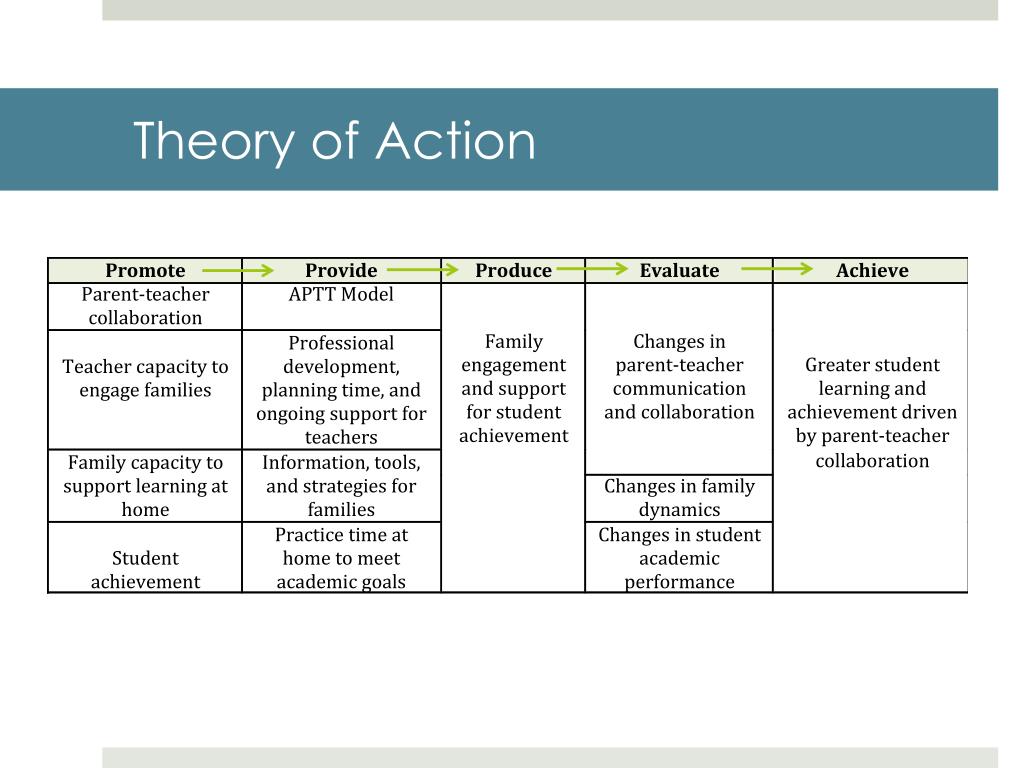 Theory of Action

| Promote | Provide | Produce | Evaluate | Achieve |
|---|---|---|---|---|
| Parent-teacher collaboration | APTT Model | Family engagement and support for student achievement | Changes in parent-teacher communication and collaboration | Greater student learning and achievement driven by parent-teacher collaboration |
| Teacher capacity to engage families | Professional development, planning time, and ongoing support for teachers | | | |
| Family capacity to support learning at home | Information, tools, and strategies for families | | Changes in family dynamics | |
| Student achievement | Practice time at home to meet academic goals | | Changes in student academic performance | |